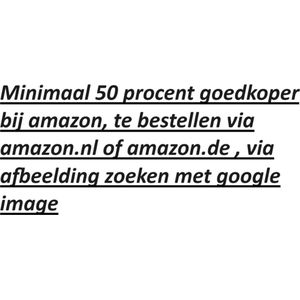 Minimaal 50 procent goedkoper bij amazon, te bestellen via amazon.nl of amazon.de , via afbeelding zoeken met google image